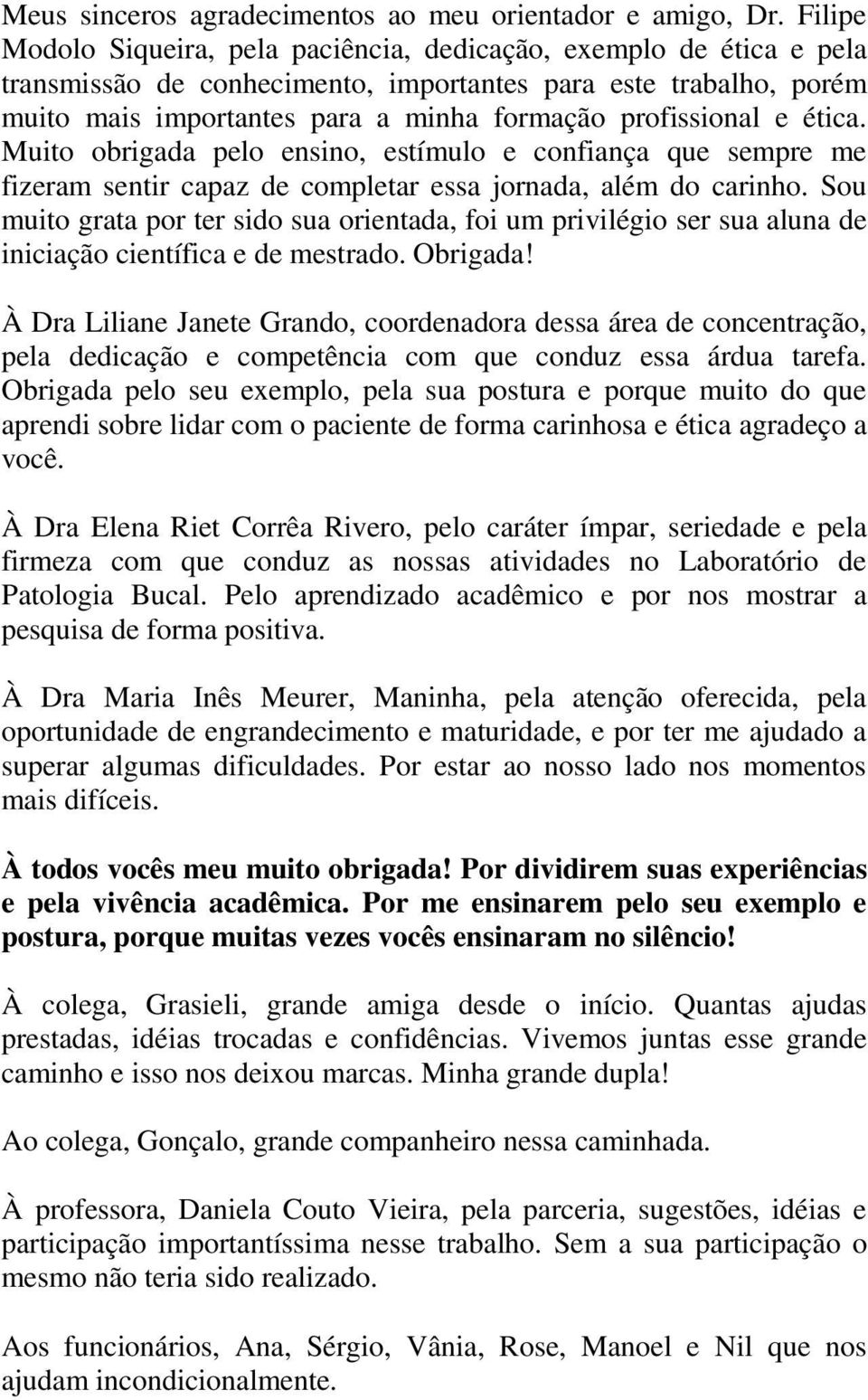 Meus sinceros agradecimentos ao meu orientador e amigo, Dr. Filipe Modolo Siqueira, pela paciência, dedicação, exemplo de ética e pela transmissão de conhecimento, importantes para este trabalho, porém muito mais importantes para a minha formação profissional e ética. Muito obrigada pelo ensino, estímulo e confiança que sempre me fizeram sentir capaz de completar essa jornada, além do carinho. Sou muito grata por ter sido sua orientada, foi um privilégio ser sua aluna de iniciação científica e de mestrado. Obrigada!

À Dra Liliane Janete Grando, coordenadora dessa área de concentração, pela dedicação e competência com que conduz essa árdua tarefa. Obrigada pelo seu exemplo, pela sua postura e porque muito do que aprendi sobre lidar com o paciente de forma carinhosa e ética agradeço a você.

À Dra Elena Riet Corrêa Rivero, pelo caráter ímpar, seriedade e pela firmeza com que conduz as nossas atividades no Laboratório de Patologia Bucal. Pelo aprendizado acadêmico e por nos mostrar a pesquisa de forma positiva.

À Dra Maria Inês Meurer, Maninha, pela atenção oferecida, pela oportunidade de engrandecimento e maturidade, e por ter me ajudado a superar algumas dificuldades. Por estar ao nosso lado nos momentos mais difíceis.

À todos vocês meu muito obrigada! Por dividirem suas experiências e pela vivência acadêmica. Por me ensinarem pelo seu exemplo e postura, porque muitas vezes vocês ensinaram no silêncio!

À colega, Grasieli, grande amiga desde o início. Quantas ajudas prestadas, idéias trocadas e confidências. Vivemos juntas esse grande caminho e isso nos deixou marcas. Minha grande dupla!

Ao colega, Gonçalo, grande companheiro nessa caminhada.

À professora, Daniela Couto Vieira, pela parceria, sugestões, idéias e participação importantíssima nesse trabalho. Sem a sua participação o mesmo não teria sido realizado.

Aos funcionários, Ana, Sérgio, Vânia, Rose, Manoel e Nil que nos ajudam incondicionalmente.